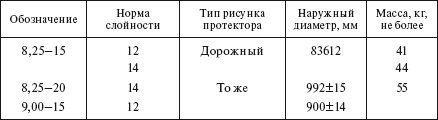 | Обозначение | Норма слойности | Тип рисунка протектора | Наружный диаметр, мм | Масса, кг, не более |
|---|---|---|---|---|
| 8,25–15 | 12 | Дорожный | 83612 | 41 |
| | 14 | | | 44 |
| 8,25–20 | 14 | То же | 992±15 | 55 |
| 9,00–15 | 12 | | 900±14 | |